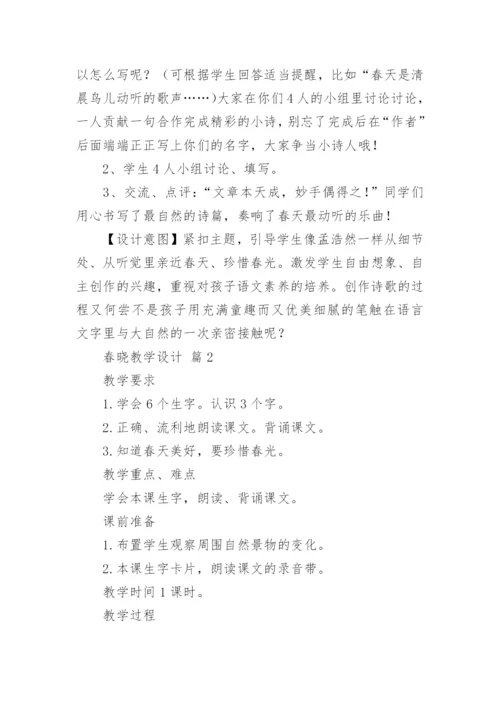 以怎么写呢？（可根据学生回答适当提醒，比如“春天是清晨鸟儿动听的歌声……)大家在你们4人的小组里讨论讨论，一人贡献一句合作完成精彩的小诗，别忘了完成后在“作者”后面端端正正写上你们的名字，大家争当小诗人哦！

2、学生4人小组讨论、填写。

3、交流、点评：“文章本天成，妙手偶得之！”同学们用心书写了最自然的诗篇，奏响了春天最动听的乐曲！

【设计意图】紧扣主题，引导学生像孟浩然一样从细节处、从听觉里亲近春天、珍惜春光。激发学生自由想象、自主创作的兴趣，重视对孩子语文素养的培养。创作诗歌的过程又何尝不是孩子用充满童趣而又优美细腻的笔触在语言文字里与大自然的一次亲密接触呢？

春晓教学设计 篇2

教学要求

1.学会6个生字。认识3个字。

2.正确、流利地朗读课文。背诵课文。

3.知道春天美好，要珍惜春光。

教学重点、难点

学会本课生字，朗读、背诵课文。

课前准备

1.布置学生观察周围自然景物的变化。

2.本课生字卡片，朗读课文的录音带。

教学时间1课时。

教学过程